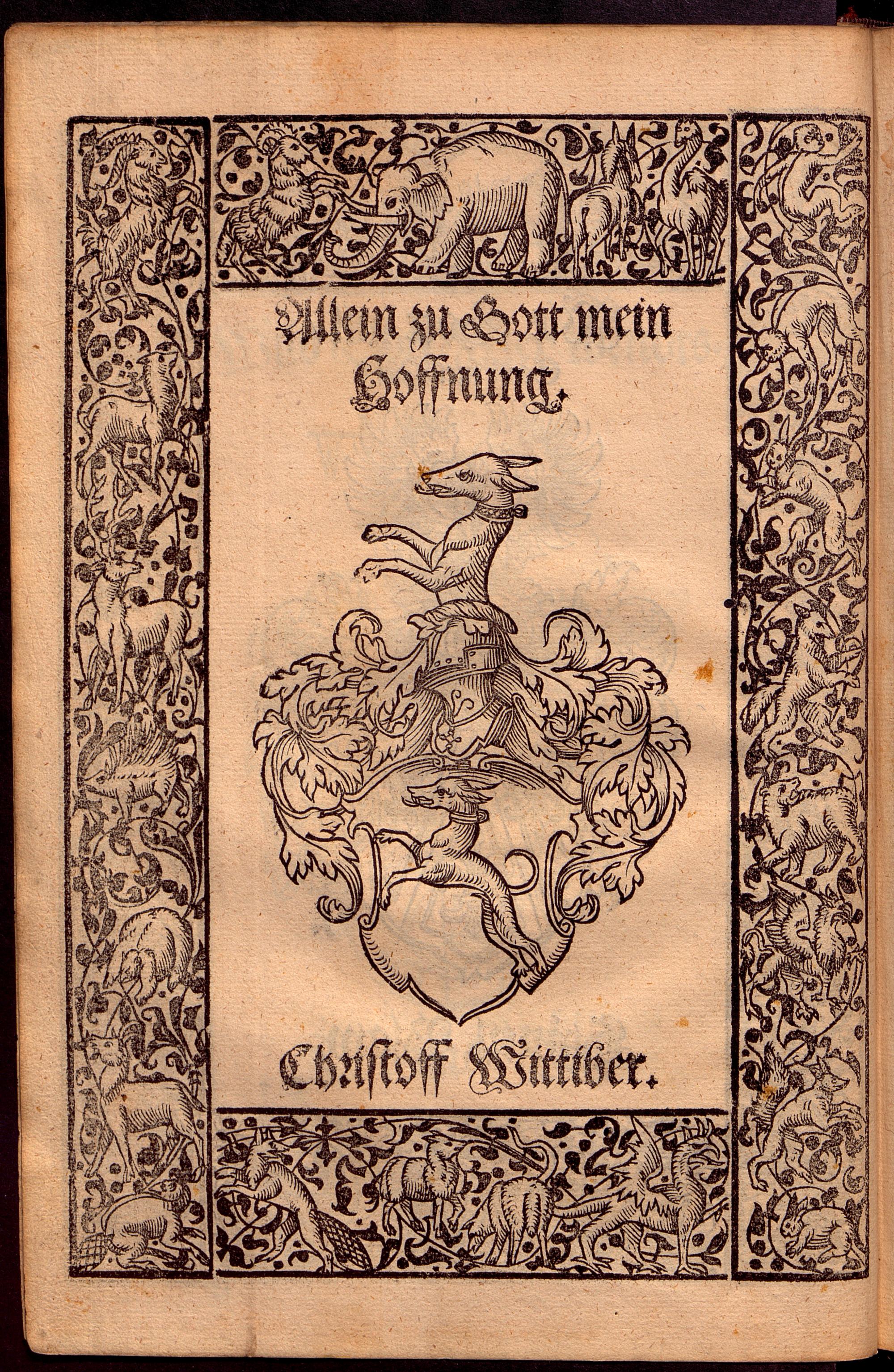 Allein zu Gott mein Hoffnung.

Christoff Wittiber.